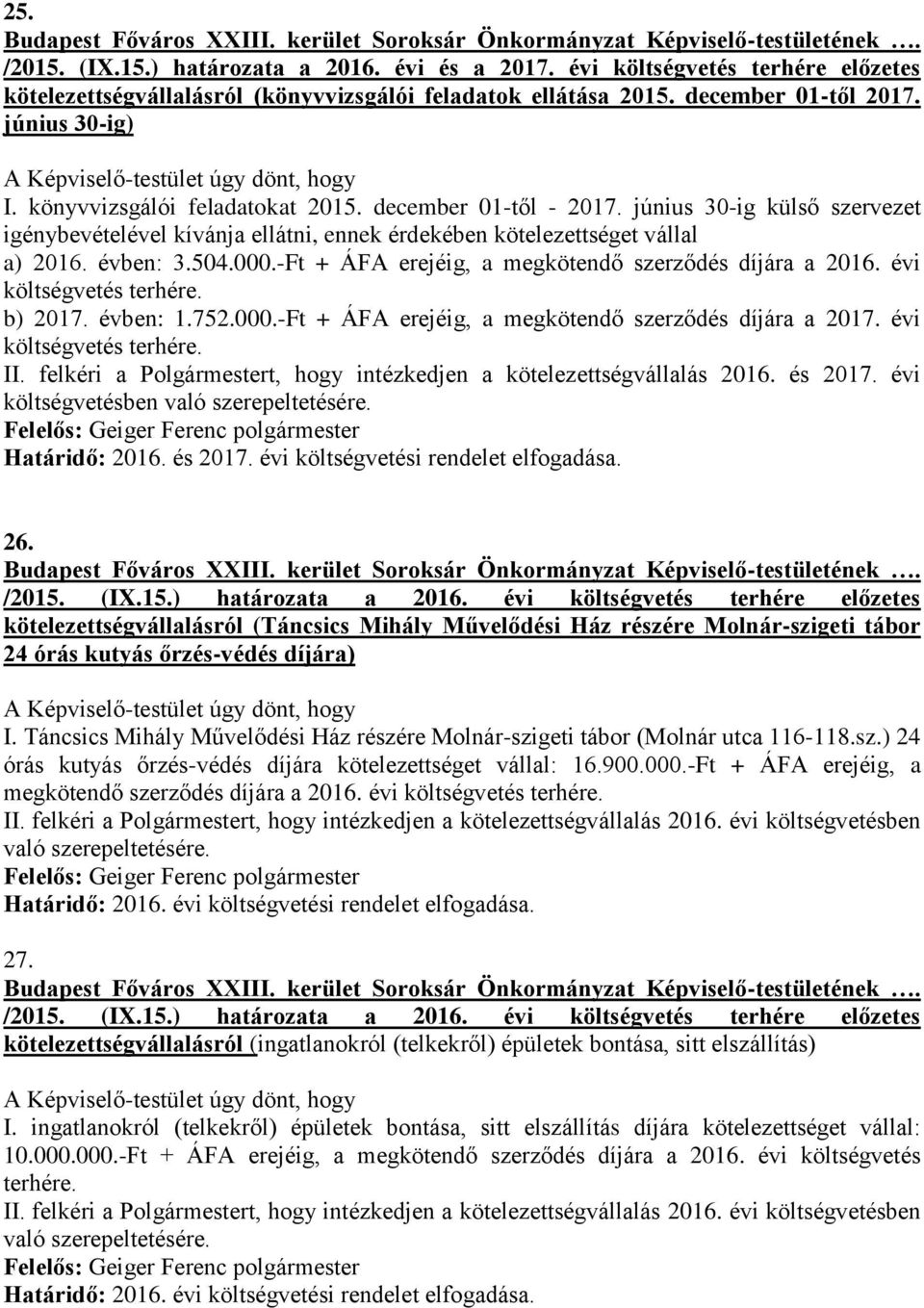 25.
Budapest Főváros XXIII. kerület Soroksár Önkormányzat Képviselő-testületének …. /2015. (IX.15.) határozata a 2016. évi és a 2017. évi költségvetés terhére előzetes kötelezettségvállalásról (könyvvizsgálói feladatok ellátása 2015. december 01-től 2017. június 30-ig)

A Képviselő-testület úgy dönt, hogy
I. könyvvizsgálói feladatokat 2015. december 01-től - 2017. június 30-ig külső szervezet igénybevételével kívánja ellátni, ennek érdekében kötelezettséget vállal
a) 2016. évben: 3.504.000.-Ft + ÁFA erejéig, a megkötendő szerződés díjára a 2016. évi költségvetés terhére.
b) 2017. évben: 1.752.000.-Ft + ÁFA erejéig, a megkötendő szerződés díjára a 2017. évi költségvetés terhére.
II. felkéri a Polgármestert, hogy intézkedjen a kötelezettségvállalás 2016. és 2017. évi költségvetésben való szerepeltetésére.
Felelős: Geiger Ferenc polgármester
Határidő: 2016. és 2017. évi költségvetési rendelet elfogadása.

26.
Budapest Főváros XXIII. kerület Soroksár Önkormányzat Képviselő-testületének …. /2015. (IX.15.) határozata a 2016. évi költségvetés terhére előzetes kötelezettségvállalásról (Táncsics Mihály Művelődési Ház részére Molnár-szigeti tábor 24 órás kutyás őrzés-védés díjára)

A Képviselő-testület úgy dönt, hogy
I. Táncsics Mihály Művelődési Ház részére Molnár-szigeti tábor (Molnár utca 116-118.sz.) 24 órás kutyás őrzés-védés díjára kötelezettséget vállal: 16.900.000.-Ft + ÁFA erejéig, a megkötendő szerződés díjára a 2016. évi költségvetés terhére.
II. felkéri a Polgármestert, hogy intézkedjen a kötelezettségvállalás 2016. évi költségvetésben való szerepeltetésére.
Felelős: Geiger Ferenc polgármester
Határidő: 2016. évi költségvetési rendelet elfogadása.

27.
Budapest Főváros XXIII. kerület Soroksár Önkormányzat Képviselő-testületének …. /2015. (IX.15.) határozata a 2016. évi költségvetés terhére előzetes kötelezettségvállalásról (ingatlanokról (telkekről) épületek bontása, sitt elszállítás)

A Képviselő-testület úgy dönt, hogy
I. ingatlanokról (telkekről) épületek bontása, sitt elszállítás díjára kötelezettséget vállal: 10.000.000.-Ft + ÁFA erejéig, a megkötendő szerződés díjára a 2016. évi költségvetés terhére.
II. felkéri a Polgármestert, hogy intézkedjen a kötelezettségvállalás 2016. évi költségvetésben való szerepeltetésére.
Felelős: Geiger Ferenc polgármester
Határidő: 2016. évi költségvetési rendelet elfogadása.